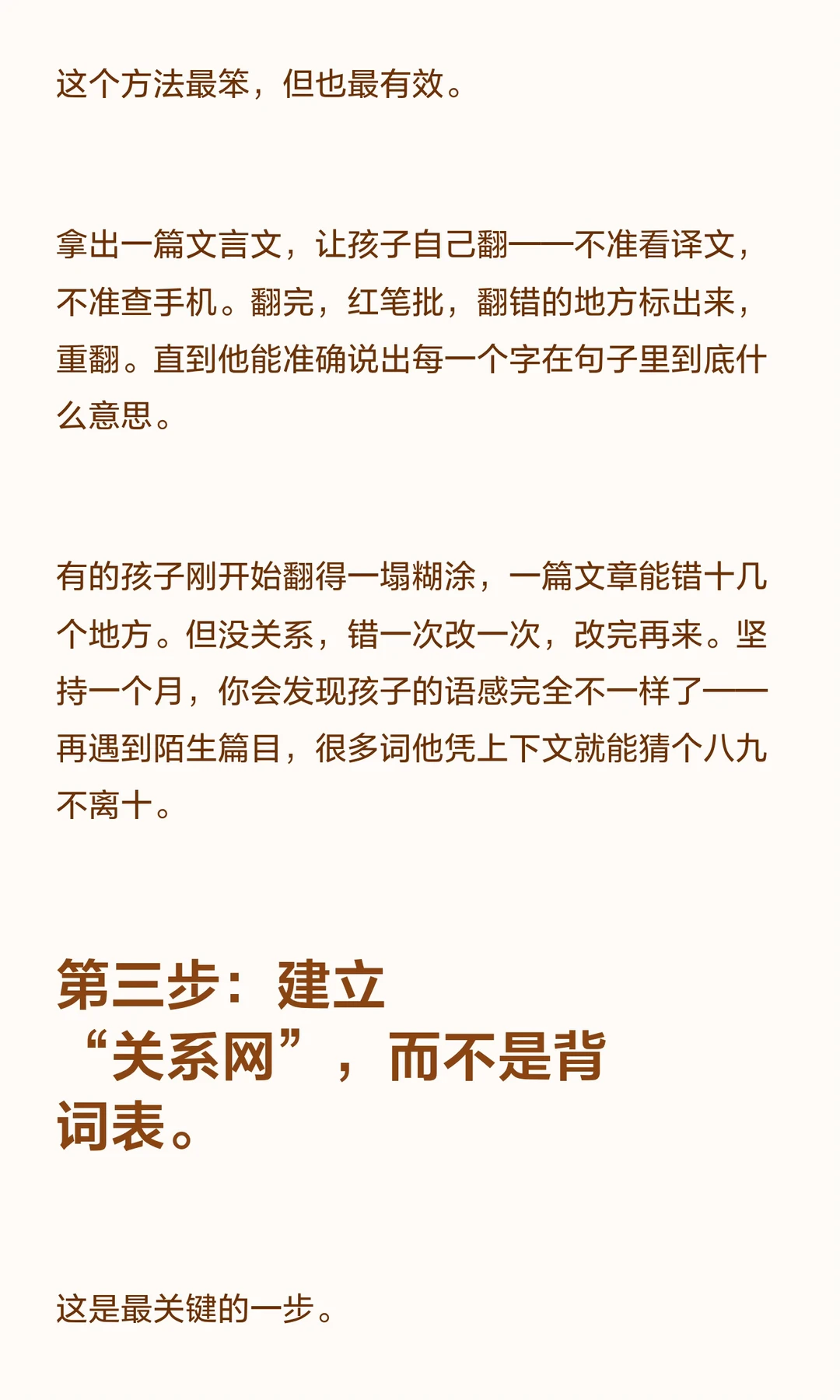 这个方法最笨，但也最有效。

拿出一篇文言文，让孩子自己翻——不准看译文，不准查手机。翻完，红笔批，翻错的地方标出来，重翻。直到他能准确说出每一个字在句子里到底什么意思。

有的孩子刚开始翻得一塌糊涂，一篇文章能错十几个地方。但没关系，错一次改一次，改完再来。坚持一个月，你会发现孩子的语感完全不一样了——再遇到陌生篇目，很多词他凭上下文就能猜个八九不离十。

第三步：建立“关系网”，而不是背词表。

这是最关键的一步。